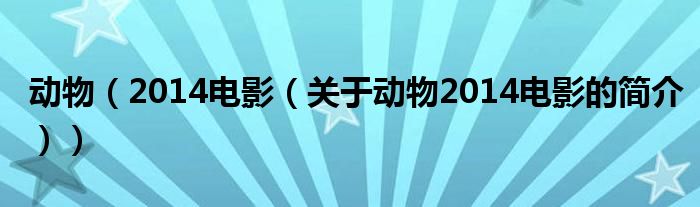 动物（2014电影（关于动物2014电影的简介））